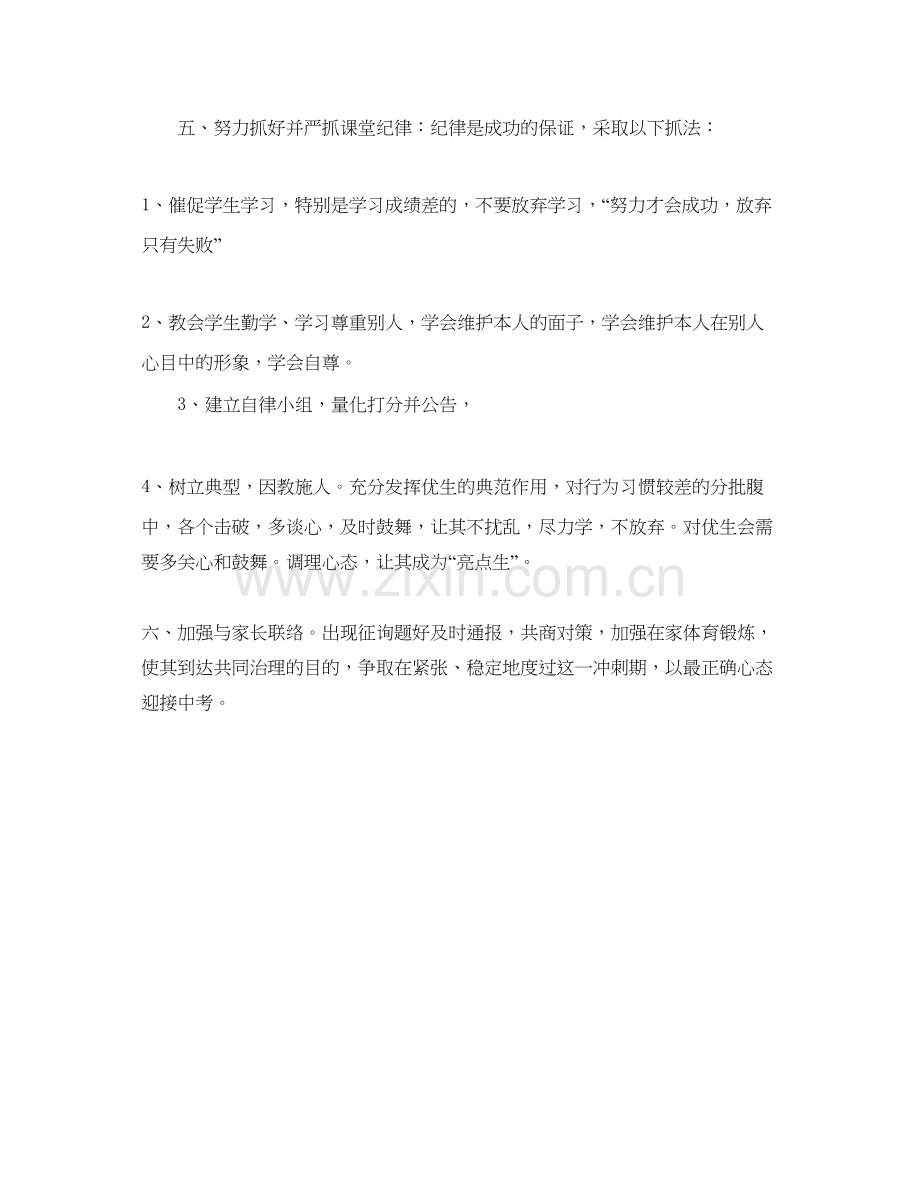 五、努力抓好并严抓课堂纪律：纪律是成功的保证，采取以下抓法：

1、催促学生学习，特别是学习成绩差的，不要放弃学习，“努力才会成功，放弃只有失败”

2、教会学生勤学、学习尊重别人，学会维护本人的面子，学会维护本人在别人心目中的形象，学会自尊。

3、建立自律小组，量化打分并公告，

4、树立典型，因教施人。充分发挥优生的典范作用，对行为习惯较差的分批腹中，各个击破，多谈心，及时鼓舞，让其不扰乱，尽力学，不放弃。对优生会需要多关心和鼓舞。调理心态，让其成为“亮点生”。

www.zixin.com.cn

六、加强与家长联络。出现征询题好及时通报，共商对策，加强在家体育锻炼，使其到达共同治理的目的，争取在紧张、稳定地度过这一冲刺期，以最正确心态迎接中考。